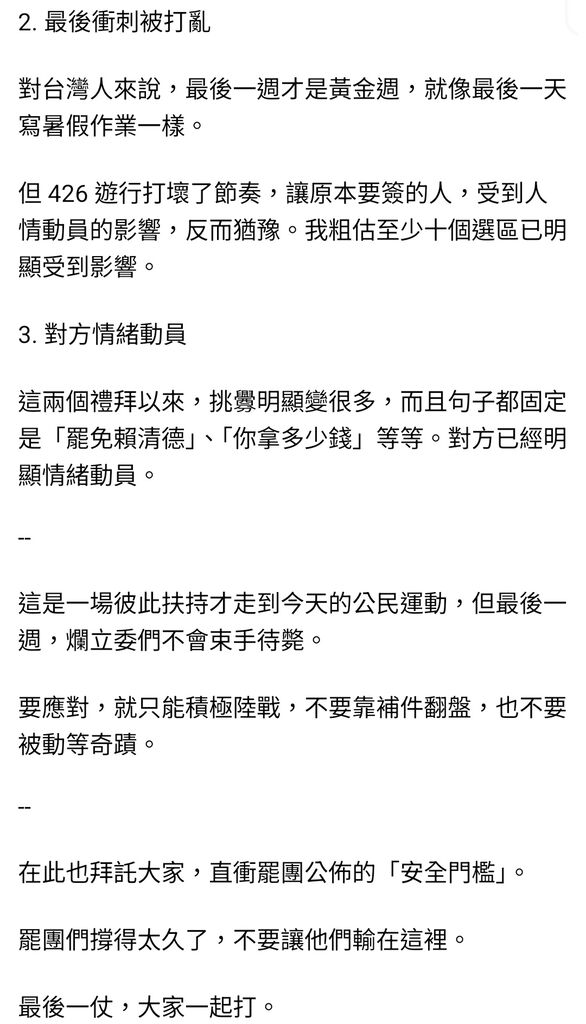 2. 最後衝刺被打亂

對台灣人來說，最後一週才是黃金週，就像最後一天寫暑假作業一樣。

但 426 遊行打壞了節奏，讓原本要簽的人，受到人情動員的影響，反而猶豫。我粗估至少十個選區已明顯受到影響。

3. 對方情緒動員

這兩個禮拜以來，挑釁明顯變很多，而且句子都固定是「罷免賴清德」、「你拿多少錢」等等。對方已經明顯情緒動員。

--

這是一場彼此扶持才走到今天的公民運動，但最後一週，爛立委們不會束手待斃。

要應對，就只能積極陸戰，不要靠補件翻盤，也不要被動等奇蹟。

--

在此也拜託大家，直衝罷團公佈的「安全門檻」。

罷團們撐得太久了，不要讓他們輸在這裡。

最後一仗，大家一起打。